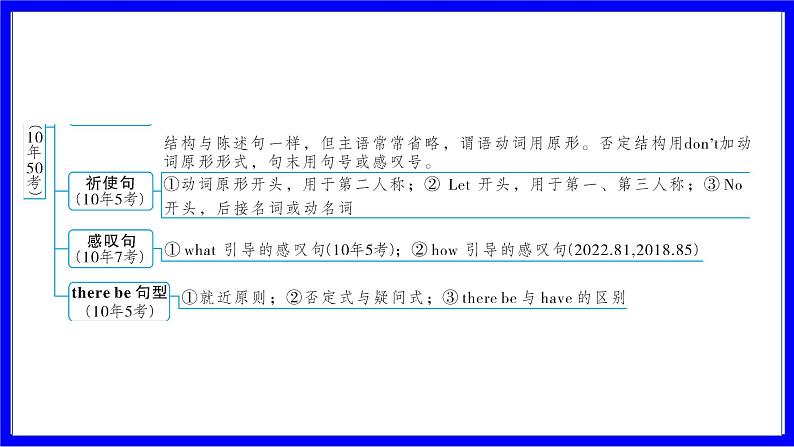 (10年50考)

结构与陈述句一样，但主语常常省略，谓语动词用原形。否定结构用don't加动词原形形式，句末用句号或感叹号。

祈使句
(10年5考)
①动词原形开头，用于第二人称；② Let 开头，用于第一、第三人称；③ No 开头，后接名词或动名词

感叹句
(10年7考)
① what 引导的感叹句(10年5考)；② how 引导的感叹句(2022.81,2018.85)

there be 句型
(10年5考)
①就近原则；②否定式与疑问式；③ there be 与 have 的区别